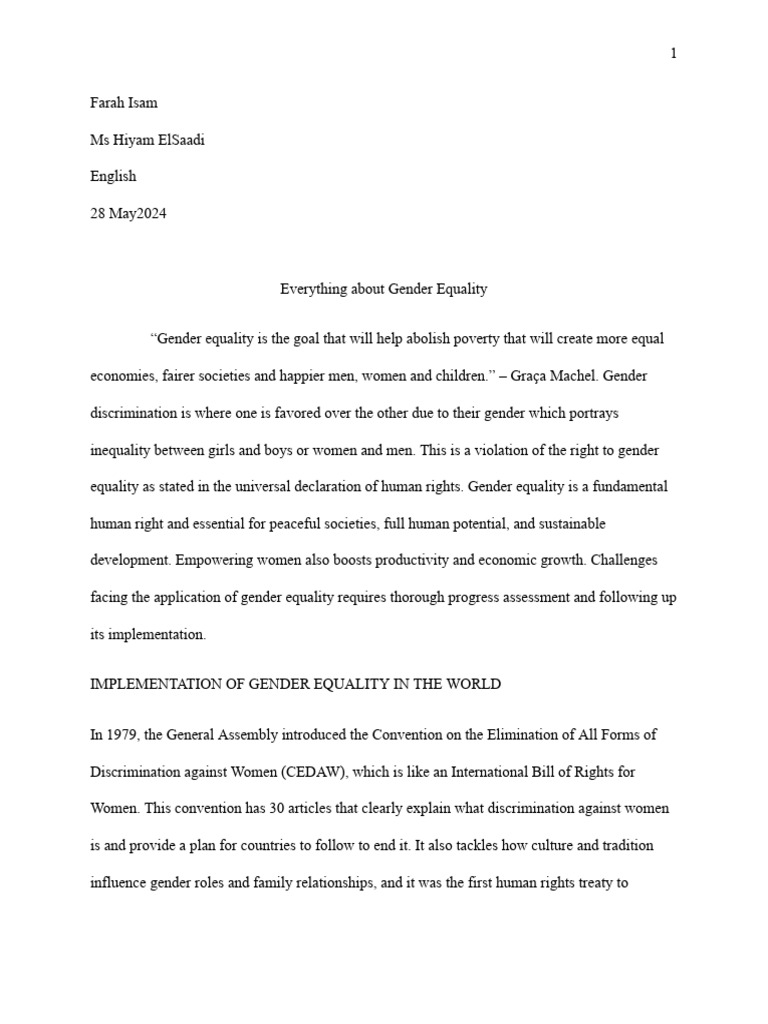 1

Farah Isam

Ms Hiyam ElSaadi

English

28 May2024

Everything about Gender Equality

“Gender equality is the goal that will help abolish poverty that will create more equal economies, fairer societies and happier men, women and children.” – Graça Machel. Gender discrimination is where one is favored over the other due to their gender which portrays inequality between girls and boys or women and men. This is a violation of the right to gender equality as stated in the universal declaration of human rights. Gender equality is a fundamental human right and essential for peaceful societies, full human potential, and sustainable development. Empowering women also boosts productivity and economic growth. Challenges facing the application of gender equality requires thorough progress assessment and following up its implementation.

IMPLEMENTATION OF GENDER EQUALITY IN THE WORLD

In 1979, the General Assembly introduced the Convention on the Elimination of All Forms of Discrimination against Women (CEDAW), which is like an International Bill of Rights for Women. This convention has 30 articles that clearly explain what discrimination against women is and provide a plan for countries to follow to end it. It also tackles how culture and tradition influence gender roles and family relationships, and it was the first human rights treaty to